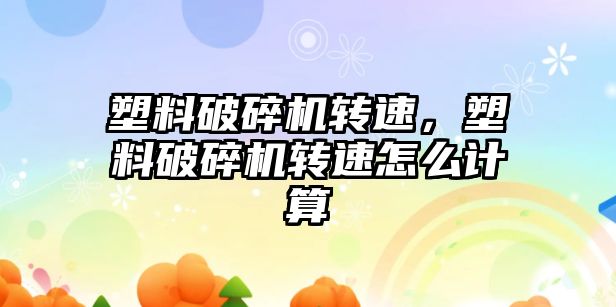 塑料破碎机转速，塑料破碎机转速怎么计算